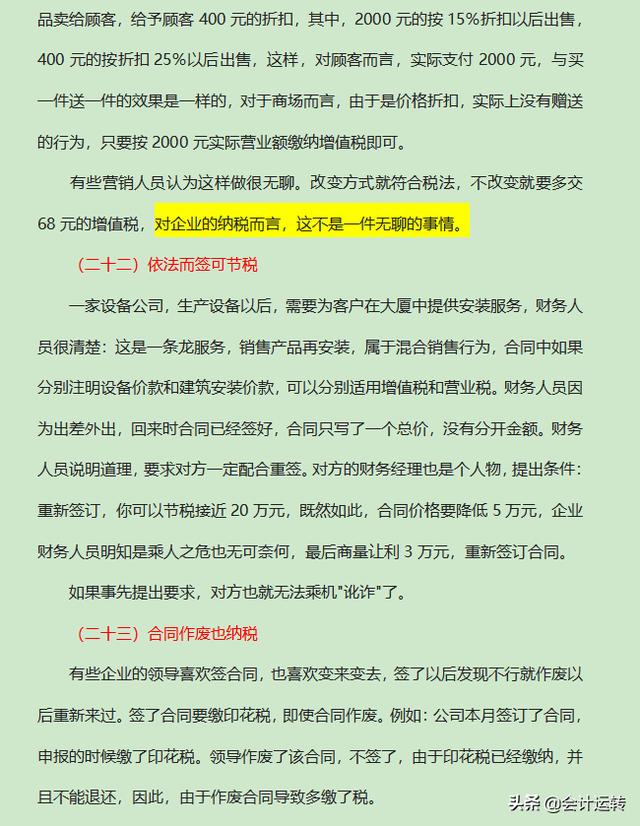 品卖给顾客，给予顾客 400 元的折扣，其中，2000 元的按 15%折扣以后出售，400 元的按折扣 25%以后出售，这样，对顾客而言，实际支付 2000 元，与买一件送一件的效果是一样的，对于商场而言，由于是价格折扣，实际上没有赠送的行为，只要按 2000 元实际营业额缴纳增值税即可。

有些营销人员认为这样做很无聊。改变方式就符合税法，不改变就要多交 68 元的增值税，对企业的纳税而言，这不是一件无聊的事情。

（二十二）依法而签可节税

一家设备公司，生产设备以后，需要为客户在大厦中提供安装服务，财务人员很清楚：这是一条龙服务，销售产品再安装，属于混合销售行为，合同中如果分别注明设备价款和建筑安装价款，可以分别适用增值税和营业税。财务人员因为出差外出，回来时合同已经签好，合同只写了一个总价，没有分开金额。财务人员说明道理，要求对方一定配合重签。对方的财务经理也是个人物，提出条件：重新签订，你可以节税接近 20 万元，既然如此，合同价格要降低 5 万元，企业财务人员明知是乘人之危也无可奈何，最后商量让利 3 万元，重新签订合同。

如果事先提出要求，对方也就无法乘机"讹诈"了。

（二十三）合同作废也纳税

有些企业的领导喜欢签合同，也喜欢变来变去，签了以后发现不行就作废以后重新来过。签了合同要缴印花税，即使合同作废。例如：公司本月签订了合同，申报的时候缴了印花税。领导作废了该合同，不签了，由于印花税已经缴纳，并且不能退还，因此，由于作废合同导致多缴了税。

头条 @会计运转